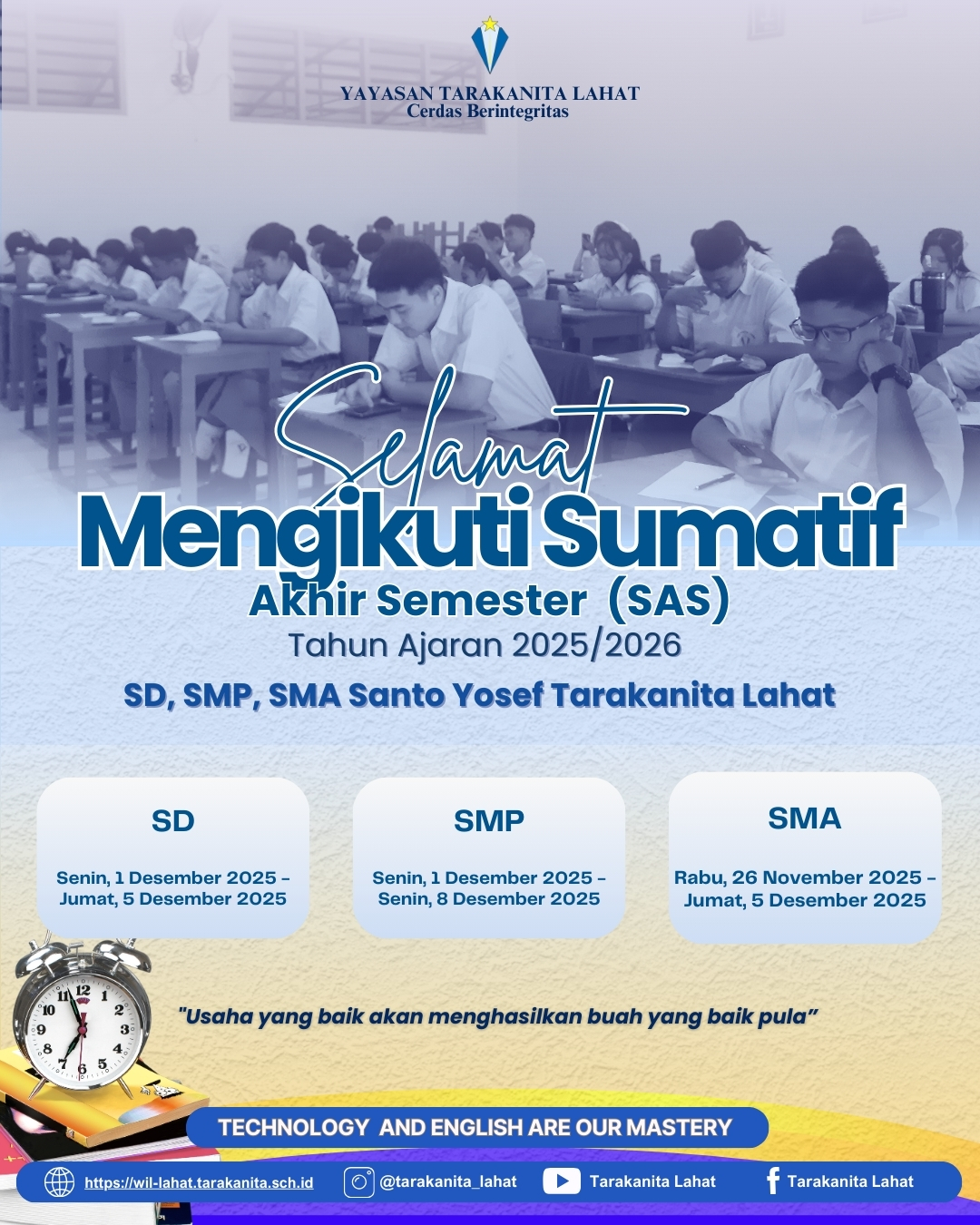 YAYASAN TARAKANITA LAHAT
Cerdas Berintegritas

Selamat
Mengikuti Sumatif
Akhir Semester (SAS)
Tahun Ajaran 2025/2026

SD, SMP, SMA Santo Yosef Tarakanita Lahat

SD

Senin, 1 Desember 2025 – Jumat, 5 Desember 2025

SMP

Senin, 1 Desember 2025 – Senin, 8 Desember 2025

SMA

Rabu, 26 November 2025 – Jumat, 5 Desember 2025

12 1 2 3 4 5 6 7 8 9 10 11

"Usaha yang baik akan menghasilkan buah yang baik pula"

TECHNOLOGY AND ENGLISH ARE OUR MASTERY

https://wil-lahat.tarakanita.sch.id @tarakanita_lahat Tarakanita Lahat Tarakanita Lahat